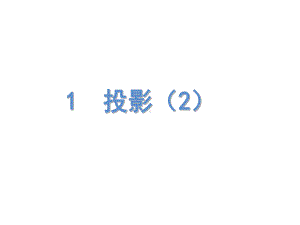 1 投影（2）